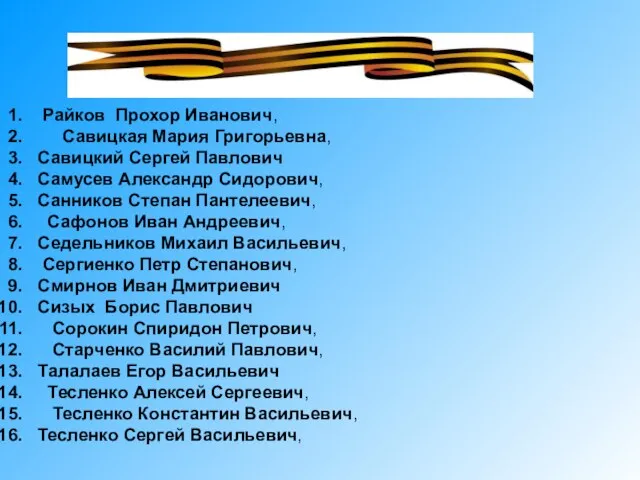 1. Райков Прохор Иванович,
2. Савицкая Мария Григорьевна,
3. Савицкий Сергей Павлович
4. Самусев Александр Сидорович,
5. Санников Степан Пантелеевич,
6. Сафонов Иван Андреевич,
7. Седельников Михаил Васильевич,
8. Сергиенко Петр Степанович,
9. Смирнов Иван Дмитриевич
10. Сизых Борис Павлович
11. Сорокин Спиридон Петрович,
12. Старченко Василий Павлович,
13. Талалаев Егор Васильевич
14. Тесленко Алексей Сергеевич,
15. Тесленко Константин Васильевич,
16. Тесленко Сергей Васильевич,